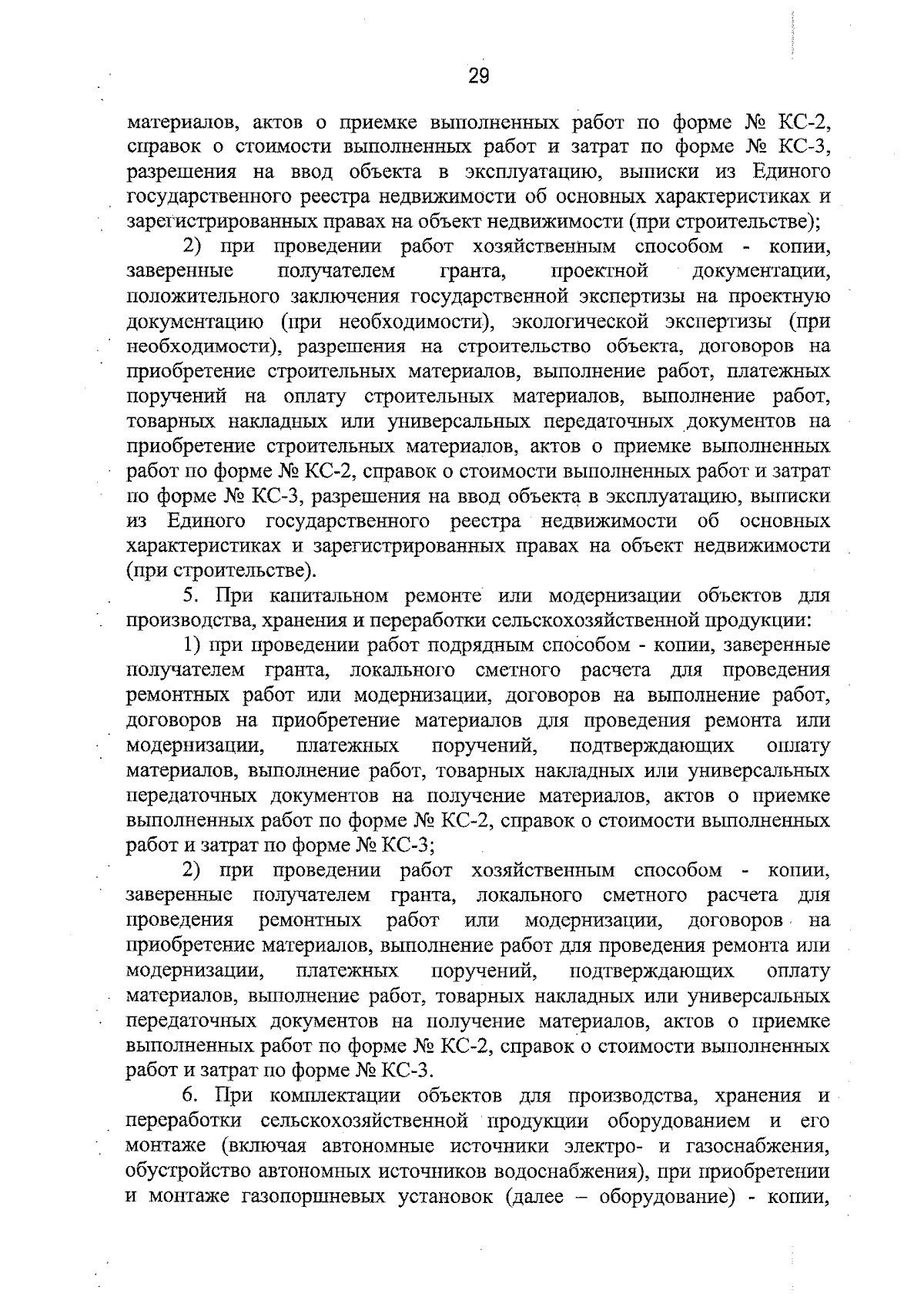 29

материалов, актов о приемке выполненных работ по форме № КС-2, справок о стоимости выполненных работ и затрат по форме № КС-3, разрешения на ввод объекта в эксплуатацию, выписки из Единого государственного реестра недвижимости об основных характеристиках и зарегистрированных правах на объект недвижимости (при строительстве);

2) при проведении работ хозяйственным способом - копии, заверенные получателем гранта, проектной документации, положительного заключения государственной экспертизы на проектную документацию (при необходимости), экологической экспертизы (при необходимости), разрешения на строительство объекта, договоров на приобретение строительных материалов, выполнение работ, платежных поручений на оплату строительных материалов, выполнение работ, товарных накладных или универсальных передаточных документов на приобретение строительных материалов, актов о приемке выполненных работ по форме № КС-2, справок о стоимости выполненных работ и затрат по форме № КС-3, разрешения на ввод объекта в эксплуатацию, выписки из Единого государственного реестра недвижимости об основных характеристиках и зарегистрированных правах на объект недвижимости (при строительстве).

5. При капитальном ремонте или модернизации объектов для производства, хранения и переработки сельскохозяйственной продукции:

1) при проведении работ подрядным способом - копии, заверенные получателем гранта, локального сметного расчета для проведения ремонтных работ или модернизации, договоров на выполнение работ, договоров на приобретение материалов для проведения ремонта или модернизации, платежных поручений, подтверждающих оплату материалов, выполнение работ, товарных накладных или универсальных передаточных документов на получение материалов, актов о приемке выполненных работ по форме № КС-2, справок о стоимости выполненных работ и затрат по форме № КС-3;

2) при проведении работ хозяйственным способом - копии, заверенные получателем гранта, локального сметного расчета для проведения ремонтных работ или модернизации, договоров на приобретение материалов, выполнение работ для проведения ремонта или модернизации, платежных поручений, подтверждающих оплату материалов, выполнение работ, товарных накладных или универсальных передаточных документов на получение материалов, актов о приемке выполненных работ по форме № КС-2, справок о стоимости выполненных работ и затрат по форме № КС-3.

6. При комплектации объектов для производства, хранения и переработки сельскохозяйственной продукции оборудованием и его монтаже (включая автономные источники электро- и газоснабжения, обустройство автономных источников водоснабжения), при приобретении и монтаже газопоршневых установок (далее – оборудование) - копии,